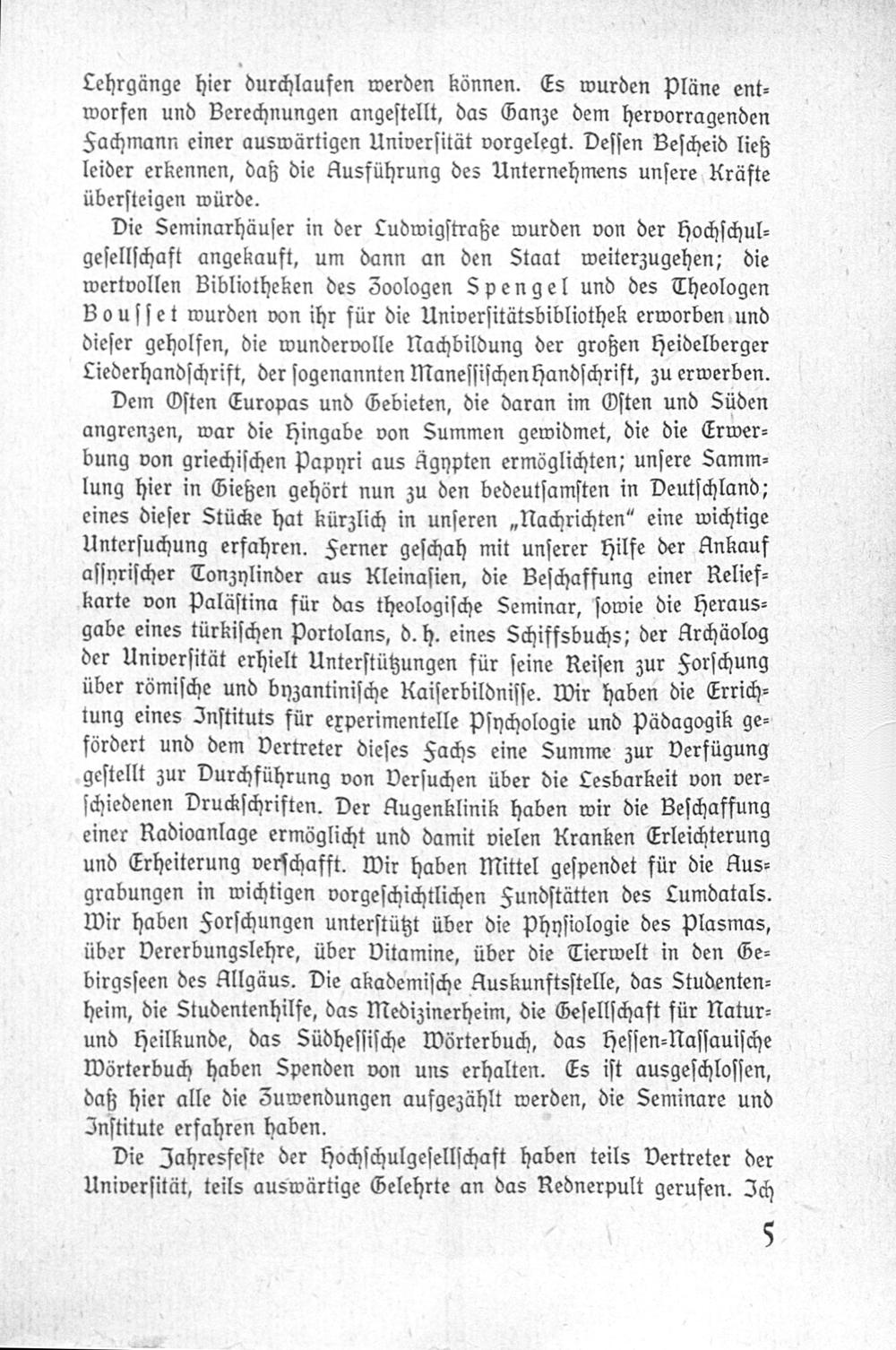 Lehrgänge hier durchlaufen werden können. Es wurden Pläne entworfen und Berechnungen angestellt, das Ganze dem hervorragenden Fachmann einer auswärtigen Universität vorgelegt. Dessen Bescheid ließ leider erkennen, daß die Ausführung des Unternehmens unsere Kräfte übersteigen würde.

Die Seminarhäuser in der Ludwigstraße wurden von der Hochschulgesellschaft angekauft, um dann an den Staat weiterzugehen; die wertvollen Bibliotheken des Zoologen Spengel und des Theologen Bousset wurden von ihr für die Universitätsbibliothek erworben und dieser geholfen, die wundervolle Nachbildung der großen Heidelberger Liederhandschrift, der sogenannten Manessischen Handschrift, zu erwerben.

Dem Osten Europas und Gebieten, die daran im Osten und Süden angrenzen, war die Hingabe von Summen gewidmet, die die Erwerbung von griechischen Papyri aus Ägypten ermöglichten; unsere Sammlung hier in Gießen gehört nun zu den bedeutsamsten in Deutschland; eines dieser Stücke hat kürzlich in unseren „Nachrichten“ eine wichtige Untersuchung erfahren. Ferner geschah mit unserer Hilfe der Ankauf assyrischer Tonzylinder aus Kleinasien, die Beschaffung einer Reliefkarte von Palästina für das theologische Seminar, sowie die Herausgabe eines türkischen Portolans, d. h. eines Schiffsbuchs; der Archäolog der Universität erhielt Unterstützungen für seine Reisen zur Forschung über römische und byzantinische Kaiserbildnisse. Wir haben die Errichtung eines Instituts für experimentelle Psychologie und Pädagogik gefördert und dem Vertreter dieses Fachs eine Summe zur Verfügung gestellt zur Durchführung von Versuchen über die Lesbarkeit von verschiedenen Druckschriften. Der Augenklinik haben wir die Beschaffung einer Radioanlage ermöglicht und damit vielen Kranken Erleichterung und Erheiterung verschafft. Wir haben Mittel gespendet für die Ausgrabungen in wichtigen vorgeschichtlichen Fundstätten des Lumdatals. Wir haben Forschungen unterstützt über die Physiologie des Plasmas, über Vererbungslehre, über Vitamine, über die Tierwelt in den Gebirgsseen des Allgäus. Die akademische Auskunftsstelle, das Studentenheim, die Studentenhilfe, das Medizinerheim, die Gesellschaft für Natur- und Heilkunde, das Südhessische Wörterbuch, das Hessen-Nassauische Wörterbuch haben Spenden von uns erhalten. Es ist ausgeschlossen, daß hier alle die Zuwendungen aufgezählt werden, die Seminare und Institute erfahren haben.

Die Jahresfeste der Hochschulgesellschaft haben teils Vertreter der Universität, teils auswärtige Gelehrte an das Rednerpult gerufen. Ich

5